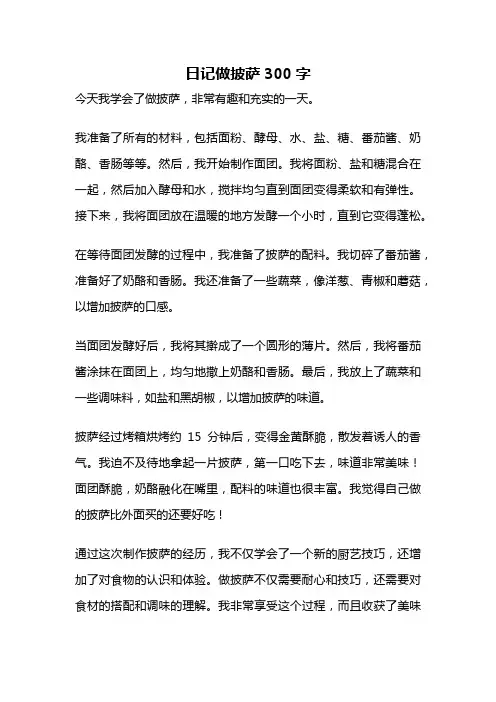 日记做披萨 300 字

今天我学会了做披萨，非常有趣和充实的一天。

我准备了所有的材料，包括面粉、酵母、水、盐、糖、番茄酱、奶酪、香肠等等。然后，我开始制作面团。我将面粉、盐和糖混合在一起，然后加入酵母和水，搅拌均匀直到面团变得柔软和有弹性。接下来，我将面团放在温暖的地方发酵一个小时，直到它变得蓬松。

在等待面团发酵的过程中，我准备了披萨的配料。我切碎了番茄酱，准备好了奶酪和香肠。我还准备了一些蔬菜，像洋葱、青椒和蘑菇，以增加披萨的口感。

当面团发酵好后，我将其擀成了一个圆形的薄片。然后，我将番茄酱涂抹在面团上，均匀地撒上奶酪和香肠。最后，我放上了蔬菜和一些调味料，如盐和黑胡椒，以增加披萨的味道。

披萨经过烤箱烘烤约 15 分钟后，变得金黄酥脆，散发着诱人的香气。我迫不及待地拿起一片披萨，第一口吃下去，味道非常美味！面团酥脆，奶酪融化在嘴里，配料的味道也很丰富。我觉得自己做的披萨比外面买的还要好吃！

通过这次制作披萨的经历，我不仅学会了一个新的厨艺技巧，还增加了对食物的认识和体验。做披萨不仅需要耐心和技巧，还需要对食材的搭配和调味的理解。我非常享受这个过程，而且收获了美味